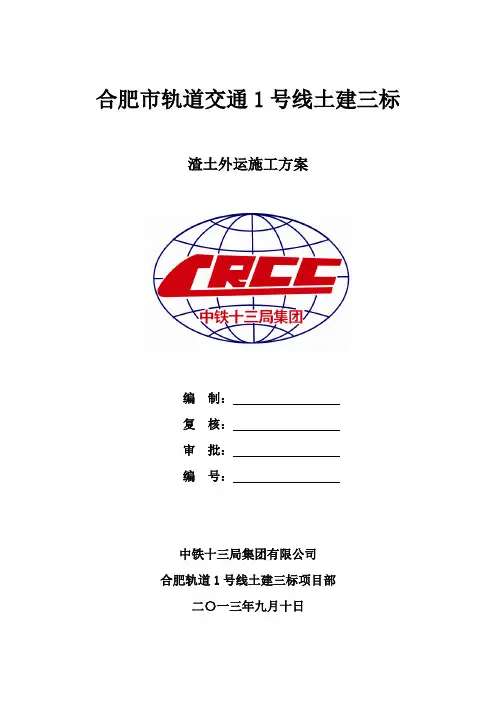 合肥市轨道交通1号线土建三标

渣土外运施工方案

CRCC
中铁十三局集团

编 制：____

复 核：____

审 批：____

编 号：____

中铁十三局集团有限公司

合肥轨道1号线土建三标项目部

二〇一三年九月十日